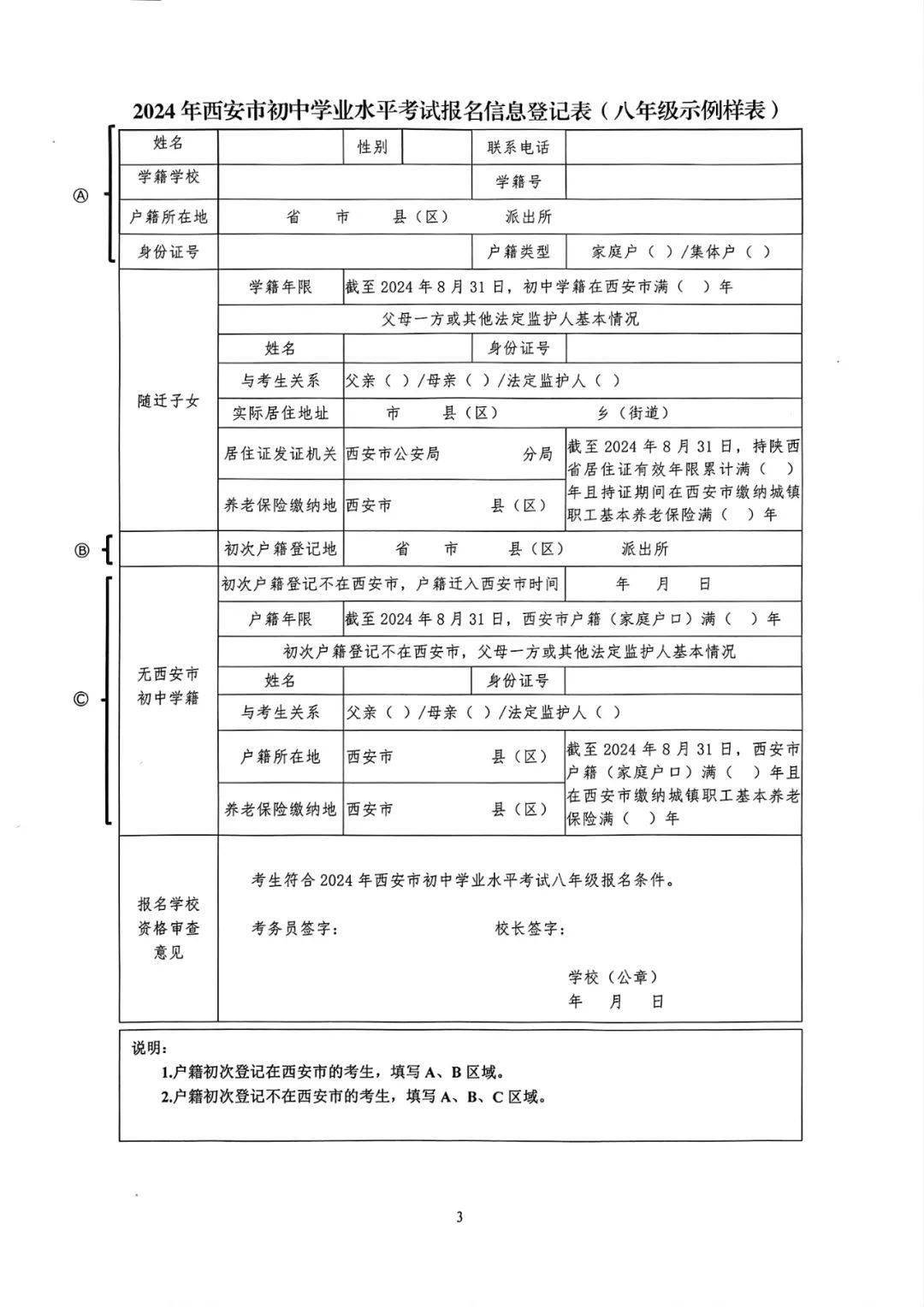 2024年西安市初中学业水平考试报名信息登记表（八年级示例样表）

Ⓐ

姓名 性别 联系电话
学籍学校 学籍号
户籍所在地 省 市 县（区） 派出所
身份证号 户籍类型 家庭户（ ）/集体户（ ）

随迁子女
学籍年限 截至2024年8月31日，初中学籍在西安市满（ ）年
父母一方或其他法定监护人基本情况
姓名 身份证号
与考生关系 父亲（ ）/母亲（ ）/法定监护人（ ）
实际居住地址 市 县（区） 乡（街道）
居住证发证机关 西安市公安局 分局
养老保险缴纳地 西安市 县（区）
截至2024年8月31日，持陕西省居住证有效年限累计满（ ）年且持证期间在西安市缴纳城镇职工基本养老保险满（ ）年

Ⓑ
初次户籍登记地 省 市 县（区） 派出所

Ⓒ
无西安市初中学籍
初次户籍登记不在西安市，户籍迁入西安市时间 年 月 日
户籍年限 截至2024年8月31日，西安市户籍（家庭户口）满（ ）年
初次户籍登记不在西安市，父母一方或其他法定监护人基本情况
姓名 身份证号
与考生关系 父亲（ ）/母亲（ ）/法定监护人（ ）
户籍所在地 西安市 县（区）
养老保险缴纳地 西安市 县（区）
截至2024年8月31日，西安市户籍（家庭户口）满（ ）年且在西安市缴纳城镇职工基本养老保险满（ ）年

报名学校资格审查意见
考生符合2024年西安市初中学业水平考试八年级报名条件。
考务员签字： 校长签字：
学校（公章）
年 月 日

说明：
1.户籍初次登记在西安市的考生，填写A、B区域。
2.户籍初次登记不在西安市的考生，填写A、B、C区域。

3